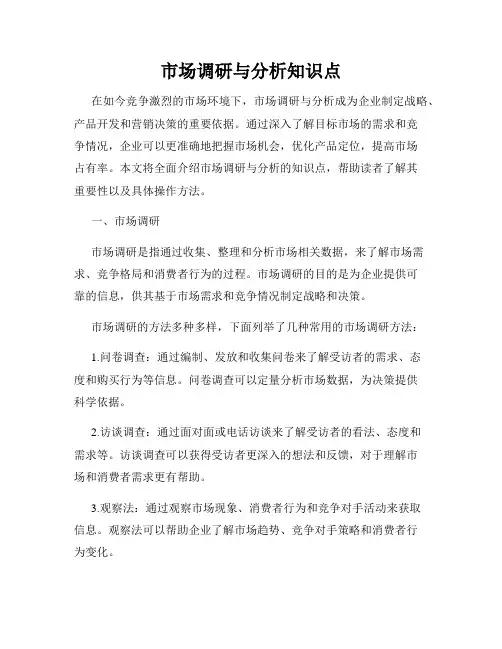 市场调研与分析知识点

在如今竞争激烈的市场环境下，市场调研与分析成为企业制定战略、产品开发和营销决策的重要依据。通过深入了解目标市场的需求和竞争情况，企业可以更准确地把握市场机会，优化产品定位，提高市场占有率。本文将全面介绍市场调研与分析的知识点，帮助读者了解其重要性以及具体操作方法。

一、市场调研

市场调研是指通过收集、整理和分析市场相关数据，来了解市场需求、竞争格局和消费者行为的过程。市场调研的目的是为企业提供可靠的信息，供其基于市场需求和竞争情况制定战略和决策。

市场调研的方法多种多样，下面列举了几种常用的市场调研方法：

1.问卷调查：通过编制、发放和收集问卷来了解受访者的需求、态度和购买行为等信息。问卷调查可以定量分析市场数据，为决策提供科学依据。

2.访谈调查：通过面对面或电话访谈来了解受访者的看法、态度和需求等。访谈调查可以获得受访者更深入的想法和反馈，对于理解市场和消费者需求更有帮助。

3.观察法：通过观察市场现象、消费者行为和竞争对手活动来获取信息。观察法可以帮助企业了解市场趋势、竞争对手策略和消费者行为变化。